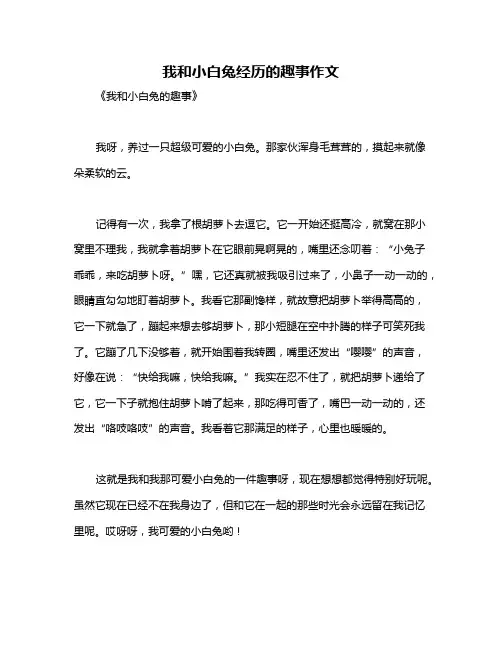 我和小白兔经历的趣事作文

《我和小白兔的趣事》

我呀，养过一只超级可爱的小白兔。那家伙浑身毛茸茸的，摸起来就像朵柔软的云。

记得有一次，我拿了根胡萝卜去逗它。它一开始还挺高冷，就窝在那小窝里不理我，我就拿着胡萝卜在它眼前晃啊晃的，嘴里还念叨着：“小兔子乖乖，来吃胡萝卜呀。”嘿，它还真就被我吸引过来了，小鼻子一动一动的，眼睛直勾勾地盯着胡萝卜。我看它那副馋样，就故意把胡萝卜举得高高的，它一下就急了，蹦起来想去够胡萝卜，那小短腿在空中扑腾的样子可笑死我了。它蹦了几下没够着，就开始围着我转圈，嘴里还发出“嘤嘤”的声音，好像在说：“快给我嘛，快给我嘛。”我实在忍不住了，就把胡萝卜递给了它，它一下子就抱住胡萝卜啃了起来，那吃得可香了，嘴巴一动一动的，还发出“咯吱咯吱”的声音。我看着它那满足的样子，心里也暖暖的。

这就是我和我那可爱小白兔的一件趣事呀，现在想想都觉得特别好玩呢。虽然它现在已经不在我身边了，但和它在一起的那些时光会永远留在我记忆里呢。哎呀呀，我可爱的小白兔哟！